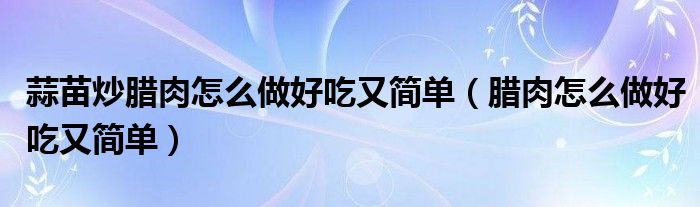 蒜苗炒腊肉怎么做好吃又简单（腊肉怎么做好吃又简单）